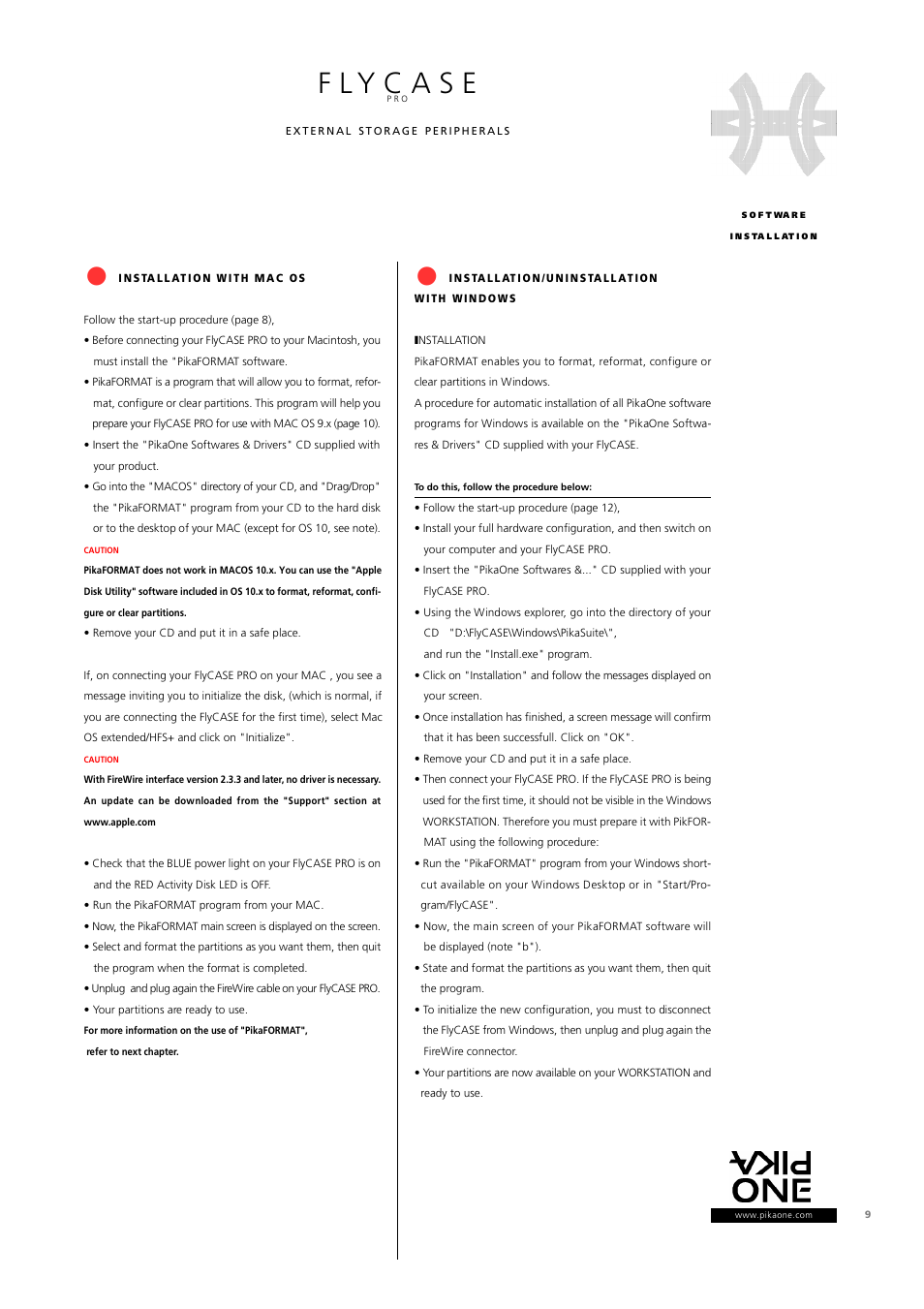 FLYCASE
PRO

EXTERNAL STORAGE PERIPHERALS

SOFTWARE
INSTALLATION

INSTALLATION WITH MAC OS

Follow the start-up procedure (page 8),

• Before connecting your FlyCASE PRO to your Macintosh, you must install the "PikaFORMAT software.

• PikaFORMAT is a program that will allow you to format, reformat, configure or clear partitions. This program will help you prepare your FlyCASE PRO for use with MAC OS 9.x (page 10).

• Insert the "PikaOne Softwares & Drivers" CD supplied with your product.

• Go into the "MACOS" directory of your CD, and "Drag/Drop" the "PikaFORMAT" program from your CD to the hard disk or to the desktop of your MAC (except for OS 10, see note).

CAUTION

PikaFORMAT does not work in MACOS 10.x. You can use the "Apple Disk Utility" software included in OS 10.x to format, reformat, configure or clear partitions.

• Remove your CD and put it in a safe place.

If, on connecting your FlyCASE PRO on your MAC , you see a message inviting you to initialize the disk, (which is normal, if you are connecting the FlyCASE for the first time), select Mac OS extended/HFS+ and click on "Initialize".

CAUTION

With FireWire interface version 2.3.3 and later, no driver is necessary. An update can be downloaded from the "Support" section at www.apple.com

• Check that the BLUE power light on your FlyCASE PRO is on and the RED Activity Disk LED is OFF.

• Run the PikaFORMAT program from your MAC.

• Now, the PikaFORMAT main screen is displayed on the screen.

• Select and format the partitions as you want them, then quit the program when the format is completed.

• Unplug and plug again the FireWire cable on your FlyCASE PRO.

• Your partitions are ready to use.

For more information on the use of "PikaFORMAT", refer to next chapter.

INSTALLATION/UNINSTALLATION WITH WINDOWS

INSTALLATION

PikaFORMAT enables you to format, reformat, configure or clear partitions in Windows.

A procedure for automatic installation of all PikaOne software programs for Windows is available on the "PikaOne Softwares & Drivers" CD supplied with your FlyCASE.

To do this, follow the procedure below:

• Follow the start-up procedure (page 12),

• Install your full hardware configuration, and then switch on your computer and your FlyCASE PRO.

• Insert the "PikaOne Softwares &..." CD supplied with your FlyCASE PRO.

• Using the Windows explorer, go into the directory of your CD "D:\FlyCASE\Windows\PikaSuite\", and run the "Install.exe" program.

• Click on "Installation" and follow the messages displayed on your screen.

• Once installation has finished, a screen message will confirm that it has been successfull. Click on "OK".

• Remove your CD and put it in a safe place.

• Then connect your FlyCASE PRO. If the FlyCASE PRO is being used for the first time, it should not be visible in the Windows WORKSTATION. Therefore you must prepare it with PikFORMAT using the following procedure:

• Run the "PikaFORMAT" program from your Windows shortcut available on your Windows Desktop or in "Start/Program/FlyCASE".

• Now, the main screen of your PikaFORMAT software will be displayed (note "b").

• State and format the partitions as you want them, then quit the program.

• To initialize the new configuration, you must to disconnect the FlyCASE from Windows, then unplug and plug again the FireWire connector.

• Your partitions are now available on your WORKSTATION and ready to use.

PIKA
ONE
www.pikaone.com

9